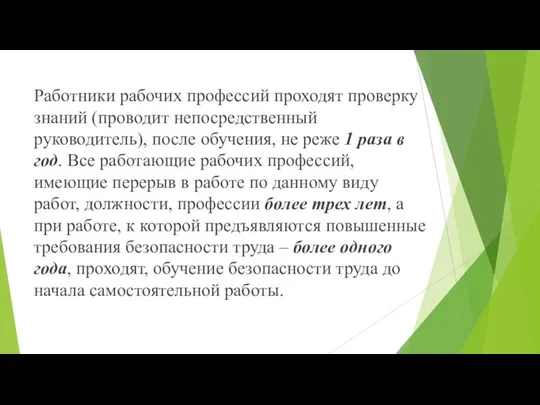 Работники рабочих профессий проходят проверку знаний (проводит непосредственный руководитель), после обучения, не реже 1 раза в год. Все работающие рабочих профессий, имеющие перерыв в работе по данному виду работ, должности, профессии более трех лет, а при работе, к которой предъявляются повышенные требования безопасности труда – более одного года, проходят, обучение безопасности труда до начала самостоятельной работы.